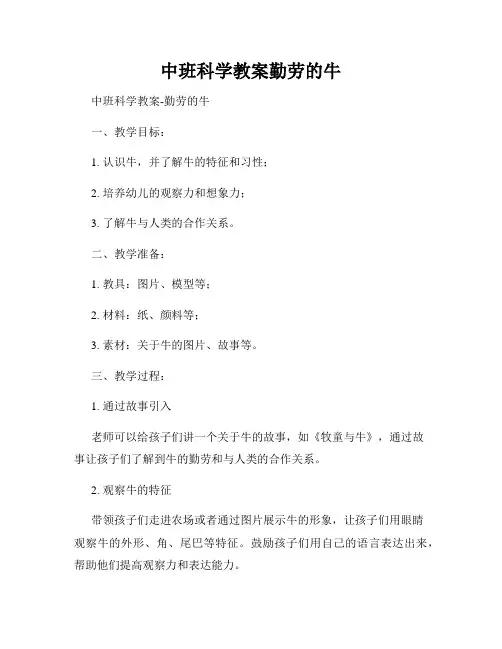 中班科学教案勤劳的牛

中班科学教案-勤劳的牛

一、教学目标：

1. 认识牛，并了解牛的特征和习性；

2. 培养幼儿的观察力和想象力；

3. 了解牛与人类的合作关系。

二、教学准备：

1. 教具：图片、模型等；

2. 材料：纸、颜料等；

3. 素材：关于牛的图片、故事等。

三、教学过程：

1. 通过故事引入

老师可以给孩子们讲一个关于牛的故事，如《牧童与牛》，通过故事让孩子们了解到牛的勤劳和与人类的合作关系。

2. 观察牛的特征

带领孩子们走进农场或者通过图片展示牛的形象，让孩子们用眼睛观察牛的外形、角、尾巴等特征。鼓励孩子们用自己的语言表达出来，帮助他们提高观察力和表达能力。